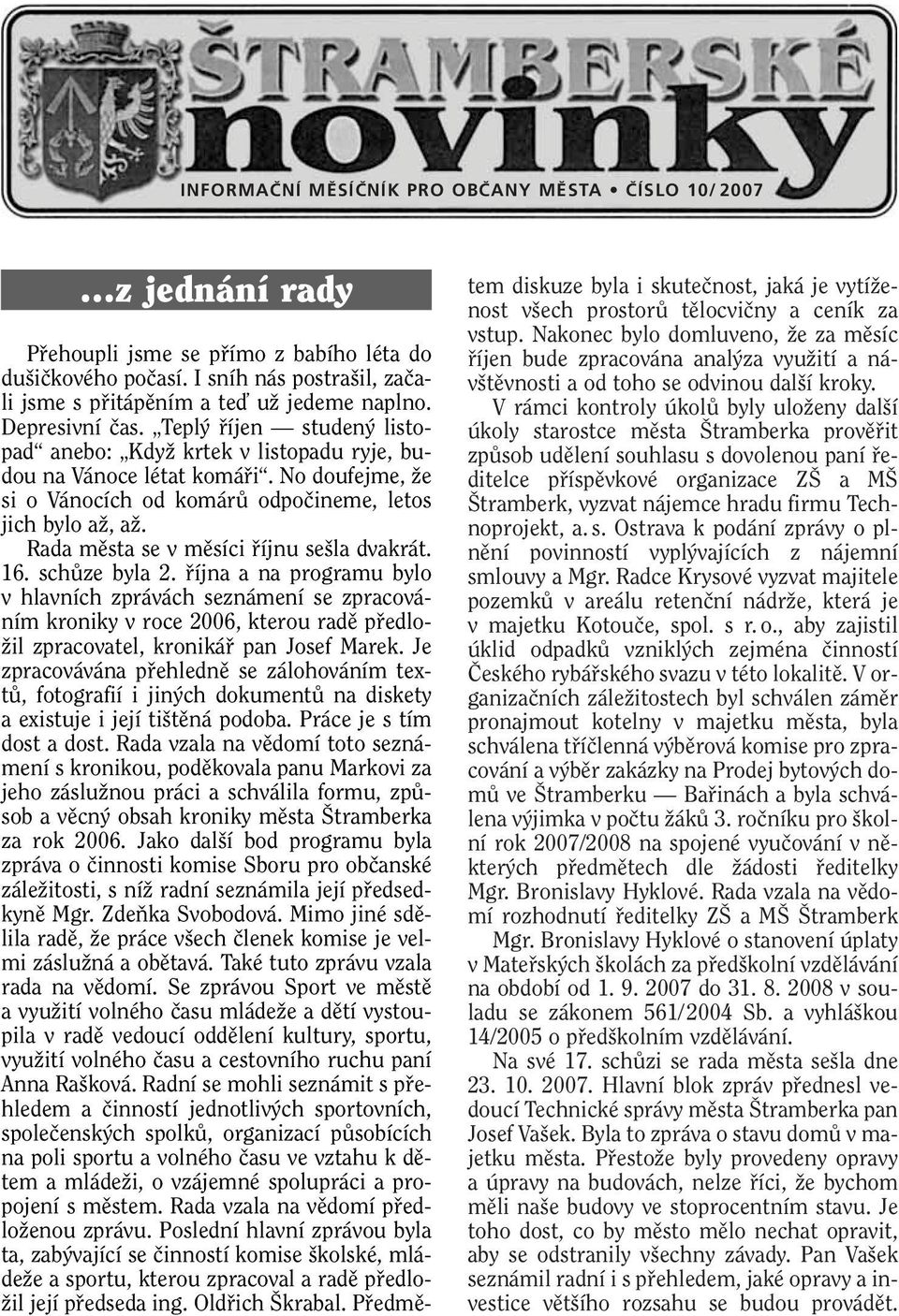 ŠTRAMBERSKÉ novinky

INFORMAČNÍ MĚSÍČNÍK PRO OBČANY MĚSTA • ČÍSLO 10/2007

…z jednání rady

Přehoupli jsme se přímo z babího léta do dušičkového počasí. I sníh nás postrašil, začali jsme s přitápěním a teď už jedeme naplno. Depresivní čas. „Teplý říjen — studený listopad“ anebo: „Když krtek v listopadu ryje, budou na Vánoce létat komáři“. No doufejme, že si o Vánocích od komárů odpočineme, letos jich bylo až, až.

Rada města se v měsíci říjnu sešla dvakrát. 16. schůze byla 2. října a na programu bylo v hlavních zprávách seznámení se zpracováním kroniky v roce 2006, kterou radě předložil zpracovatel, kronikář pan Josef Marek. Je zpracovávána přehledně se zálohováním textů, fotografií i jiných dokumentů na diskety a existuje i její tištěná podoba. Práce je s tím dost a dost. Rada vzala na vědomí toto seznámení s kronikou, poděkovala panu Markovi za jeho záslužnou práci a schválila formu, způsob a věcný obsah kroniky města Štramberka za rok 2006. Jako další bod programu byla zpráva o činnosti komise Sboru pro občanské záležitosti, s níž radní seznámila její předsedkyně Mgr. Zdeňka Svobodová. Mimo jiné sdělila radě, že práce všech členek komise je velmi záslužná a obětavá. Také tuto zprávu vzala rada na vědomí. Se zprávou Sport ve městě a využití volného času mládeže a dětí vystoupila v radě vedoucí oddělení kultury, sportu, využití volného času a cestovního ruchu paní Anna Rašková. Radní se mohli seznámit s přehledem a činností jednotlivých sportovních, společenských spolků, organizací působících na poli sportu a volného času ve vztahu k dětem a mládeži, o vzájemné spolupráci a propojení s městem. Rada vzala na vědomí předloženou zprávu. Poslední hlavní zprávou byla ta, zabývající se činností komise školské, mládeže a sportu, kterou zpracoval a radě předložil její předseda ing. Oldřich Škrabal. Předmětem diskuze byla i skutečnost, jaká je vytíženost všech prostorů tělocvičny a ceník za vstup. Nakonec bylo domluveno, že za měsíc říjen bude zpracována analýza využití a návštěvnosti a od toho se odvinou další kroky.

V rámci kontroly úkolů byly uloženy další úkoly starostce města Štramberka prověřit způsob udělení souhlasu s dovolenou paní ředitelce příspěvkové organizace ZŠ a MŠ Štramberk, vyzvat nájemce hradu firmu Technoprojekt, a. s. Ostrava k podání zprávy o plnění povinností vyplývajících z nájemní smlouvy a Mgr. Radce Krysové vyzvat majitele pozemků v areálu retenční nádrže, která je v majetku Kotouče, spol. s r. o., aby zajistil úklid odpadků vzniklých zejména činností Českého rybářského svazu v této lokalitě. V organizačních záležitostech byl schválen záměr pronajmout kotelny v majetku města, byla schválena tříčlenná výběrová komise pro zpracování a výběr zakázky na Prodej bytových domů ve Štramberku — Bařinách a byla schválena výjimka v počtu žáků 3. ročníku pro školní rok 2007/2008 na spojené vyučování v některých předmětech dle žádosti ředitelky Mgr. Bronislavy Hyklové. Rada vzala na vědomí rozhodnutí ředitelky ZŠ a MŠ Štramberk Mgr. Bronislavy Hyklové o stanovení úplaty v Mateřských školách za předškolní vzdělávání na období od 1. 9. 2007 do 31. 8. 2008 v souladu se zákonem 561/2004 Sb. a vyhláškou 14/2005 o předškolním vzdělávání.

Na své 17. schůzi se rada města sešla dne 23. 10. 2007. Hlavní blok zpráv přednesl vedoucí Technické správy města Štramberka pan Josef Vašek. Byla to zpráva o stavu domů v majetku města. Přestože byly provedeny opravy a úpravy na budovách, nelze říci, že bychom měli naše budovy ve stoprocentním stavu. Je toho dost, co by město mělo nechat opravit, aby se odstranily všechny závady. Pan Vašek seznámil radní i s přehledem, jaké opravy a investice většího rozsahu se budou provádět.